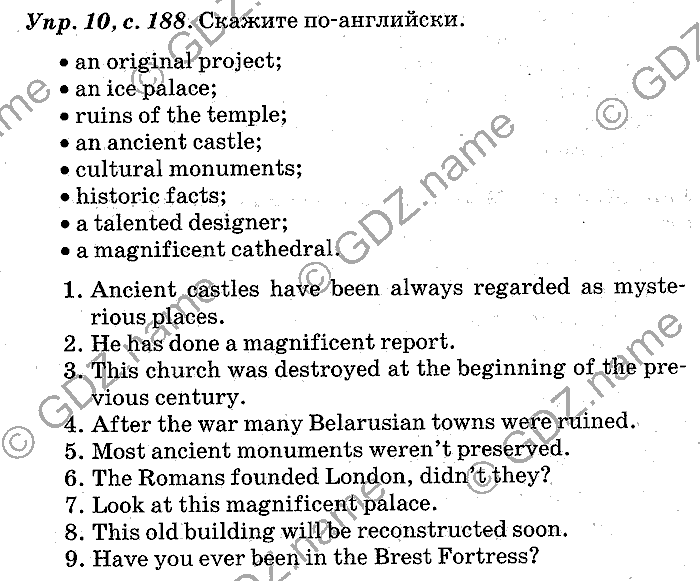 Упр. 10, с. 188. Скажите по-английски.

• an original project;
• an ice palace;
• ruins of the temple;
• an ancient castle;
• cultural monuments;
• historic facts;
• a talented designer;
• a magnificent cathedral.

1. Ancient castles have been always regarded as mysterious places.
2. He has done a magnificent report.
3. This church was destroyed at the beginning of the previous century.
4. After the war many Belarusian towns were ruined.
5. Most ancient monuments weren't preserved.
6. The Romans founded London, didn't they?
7. Look at this magnificent palace.
8. This old building will be reconstructed soon.
9. Have you ever been in the Brest Fortress?

© GDZ.name © GDZ.name © GDZ.name © GDZ.name © GDZ.name